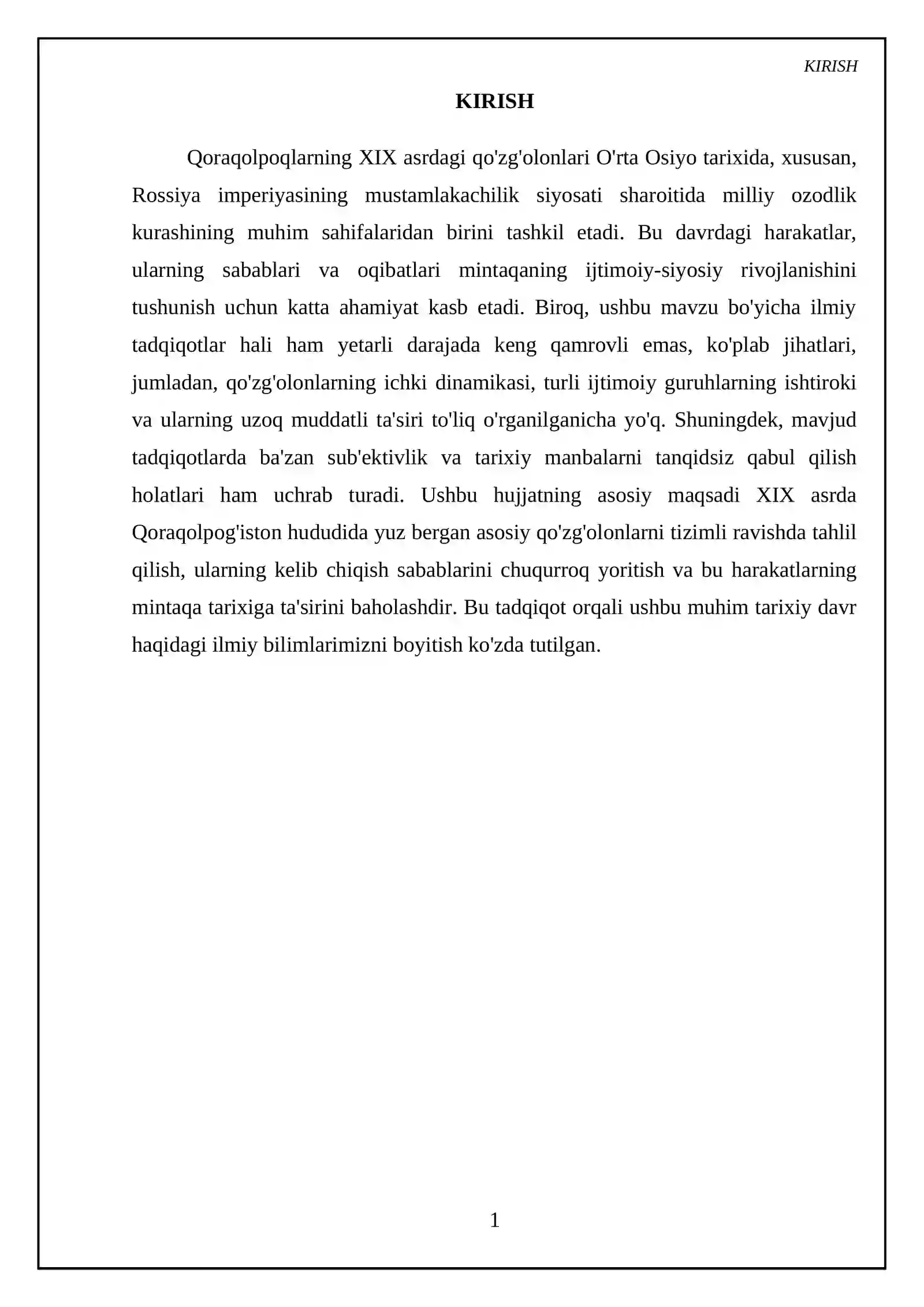 KIRISH

KIRISH

Qoraqolpoqlarning XIX asrdagi qo'zg'olonlari O'rta Osiyo tarixida, xususan, Rossiya imperiyasining mustamlakachilik siyosati sharoitida milliy ozodlik kurashining muhim sahifalaridan birini tashkil etadi. Bu davrdagi harakatlar, ularning sabablari va oqibatlari mintaqaning ijtimoiy-siyosiy rivojlanishini tushunish uchun katta ahamiyat kasb etadi. Biroq, ushbu mavzu bo'yicha ilmiy tadqiqotlar hali ham yetarli darajada keng qamrovli emas, ko'plab jihatlari, jumladan, qo'zg'olonlarning ichki dinamikasi, turli ijtimoiy guruhlarning ishtiroki va ularning uzoq muddatli ta'siri to'liq o'rganilganicha yo'q. Shuningdek, mavjud tadqiqotlarda ba'zan sub'ektivlik va tarixiy manbalarni tanqidsiz qabul qilish holatlari ham uchrab turadi. Ushbu hujjatning asosiy maqsadi XIX asrda Qoraqolpog'iston hududida yuz bergan asosiy qo'zg'olonlarni tizimli ravishda tahlil qilish, ularning kelib chiqish sabablarini chuqurroq yoritish va bu harakatlarning mintaqa tarixiga ta'sirini baholashdir. Bu tadqiqot orqali ushbu muhim tarixiy davr haqidagi ilmiy bilimlarimizni boyitish ko'zda tutilgan.

1